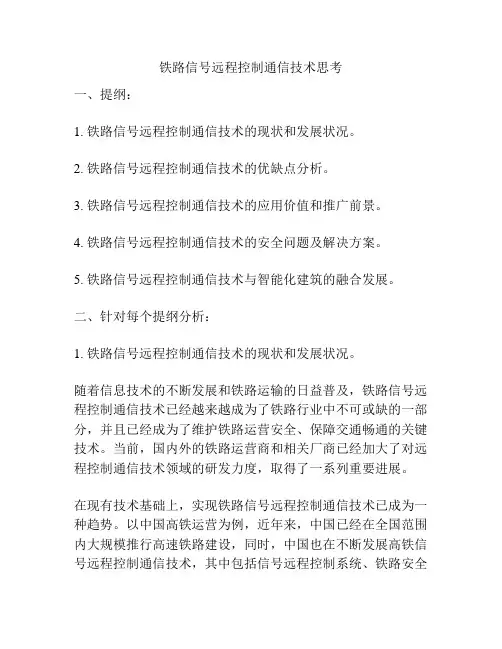 铁路信号远程控制通信技术思考

一、提纲：

1. 铁路信号远程控制通信技术的现状和发展状况。

2. 铁路信号远程控制通信技术的优缺点分析。

3. 铁路信号远程控制通信技术的应用价值和推广前景。

4. 铁路信号远程控制通信技术的安全问题及解决方案。

5. 铁路信号远程控制通信技术与智能化建筑的融合发展。

二、针对每个提纲分析：

1. 铁路信号远程控制通信技术的现状和发展状况。

随着信息技术的不断发展和铁路运输的日益普及，铁路信号远程控制通信技术已经越来越成为了铁路行业中不可或缺的一部分，并且已经成为了维护铁路运营安全、保障交通畅通的关键技术。当前，国内外的铁路运营商和相关厂商已经加大了对远程控制通信技术领域的研发力度，取得了一系列重要进展。

在现有技术基础上，实现铁路信号远程控制通信技术已成为一种趋势。以中国高铁运营为例，近年来，中国已经在全国范围内大规模推行高速铁路建设，同时，中国也在不断发展高铁信号远程控制通信技术，其中包括信号远程控制系统、铁路安全